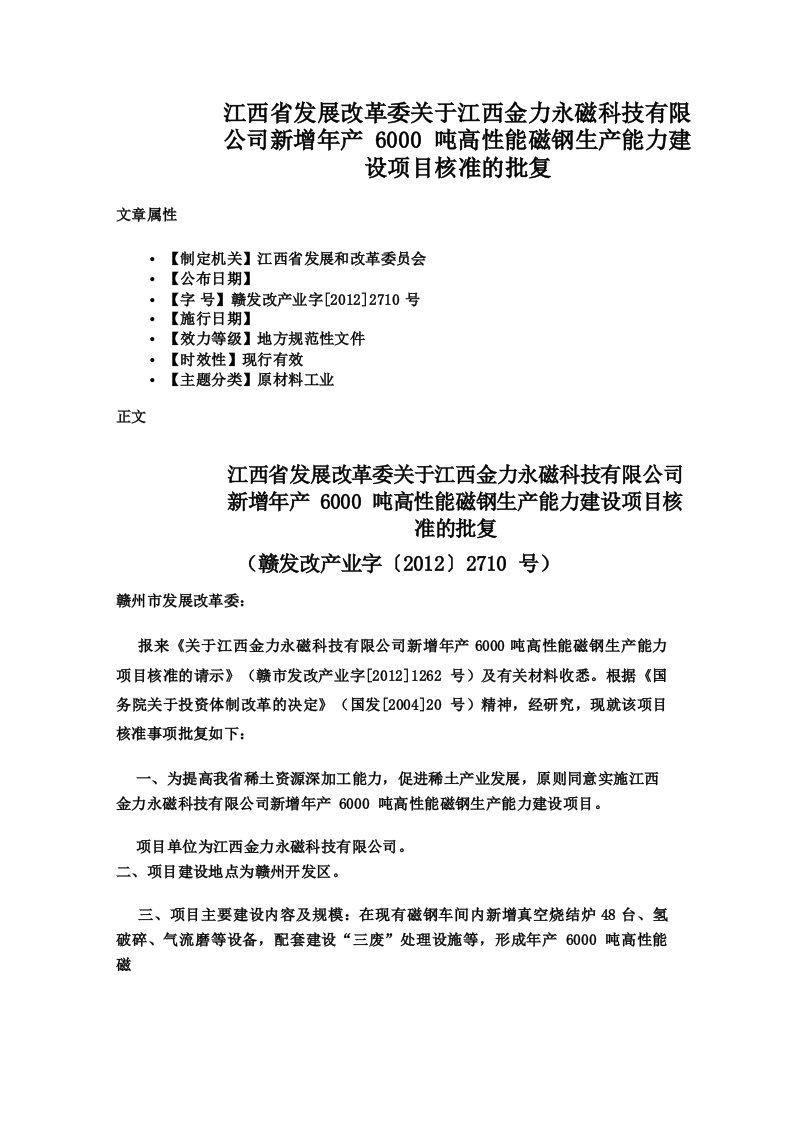 江西省发展改革委关于江西金力永磁科技有限公司新增年产 6000 吨高性能磁钢生产能力建设项目核准的批复

文章属性

• 【制定机关】江西省发展和改革委员会
• 【公布日期】
• 【字 号】赣发改产业字[2012]2710 号
• 【施行日期】
• 【效力等级】地方规范性文件
• 【时效性】现行有效
• 【主题分类】原材料工业

正文

江西省发展改革委关于江西金力永磁科技有限公司新增年产 6000 吨高性能磁钢生产能力建设项目核准的批复

（赣发改产业字〔2012〕2710 号）

赣州市发展改革委：

报来《关于江西金力永磁科技有限公司新增年产 6000 吨高性能磁钢生产能力项目核准的请示》（赣市发改产业字[2012]1262 号）及有关材料收悉。根据《国务院关于投资体制改革的决定》（国发[2004]20 号）精神，经研究，现就该项目核准事项批复如下：

一、为提高我省稀土资源深加工能力，促进稀土产业发展，原则同意实施江西金力永磁科技有限公司新增年产 6000 吨高性能磁钢生产能力建设项目。

项目单位为江西金力永磁科技有限公司。
二、项目建设地点为赣州开发区。

三、项目主要建设内容及规模：在现有磁钢车间内新增真空烧结炉 48 台、氢破碎、气流磨等设备，配套建设“三废”处理设施等，形成年产 6000 吨高性能磁